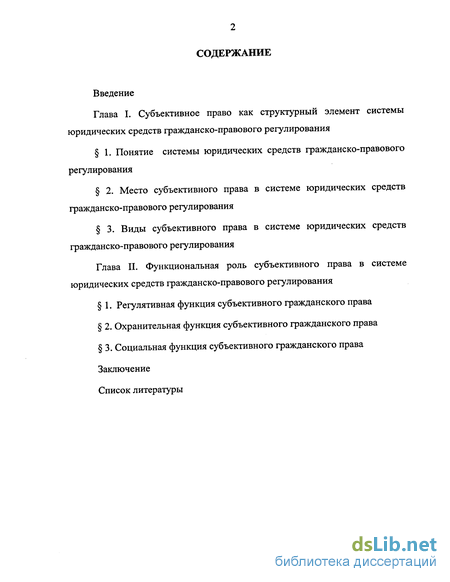 2

СОДЕРЖАНИЕ

Введение

Глава I. Субъективное право как структурный элемент системы юридических средств гражданско-правового регулирования

§ 1. Понятие системы юридических средств гражданско-правового регулирования

§ 2. Место субъективного права в системе юридических средств гражданско-правового регулирования

§ 3. Виды субъективного права в системе юридических средств гражданско-правового регулирования

Глава II. Функциональная роль субъективного права в системе юридических средств гражданско-правового регулирования

§ 1. Регулятивная функция субъективного гражданского права

§ 2. Охранительная функция субъективного гражданского права

§ 3. Социальная функция субъективного гражданского права

Заключение

Список литературы

dsLib.net
библиотека диссертаций